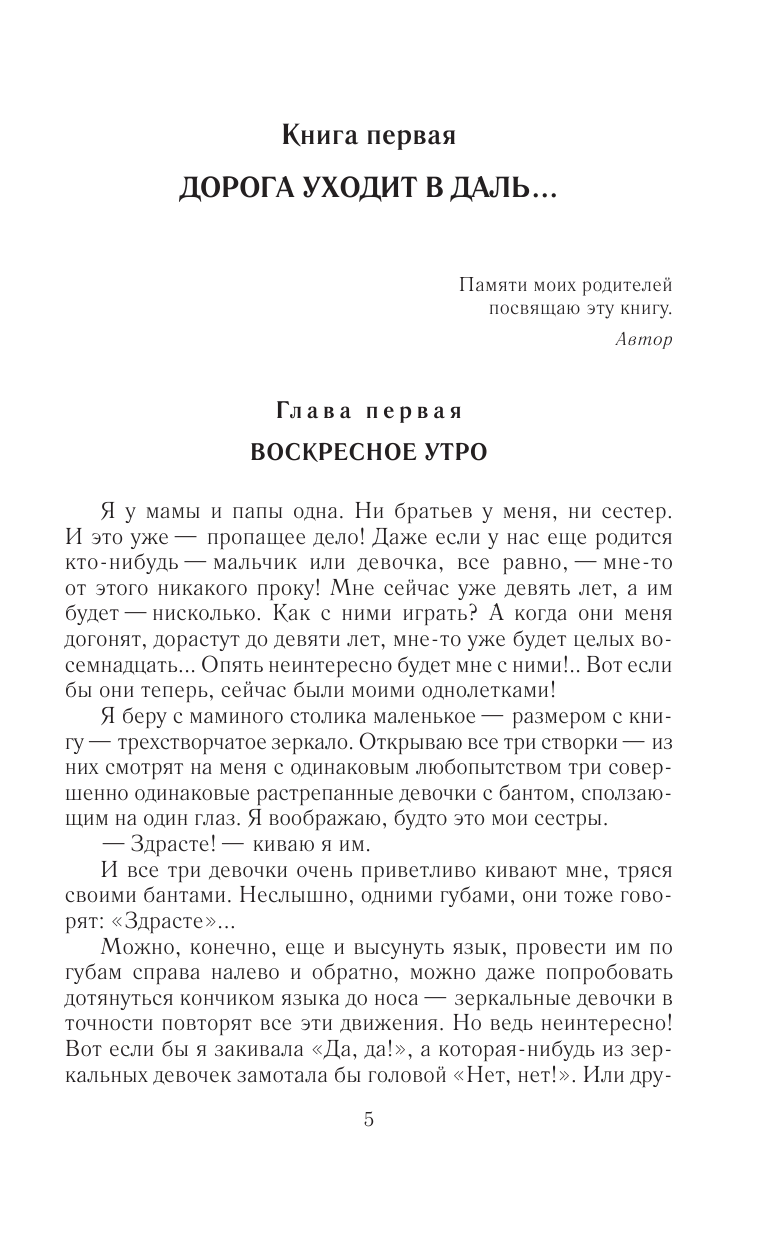 Книга первая

ДОРОГА УХОДИТ В ДАЛЬ...

Памяти моих родителей посвящаю эту книгу.

Автор

Глава первая

ВОСКРЕСНОЕ УТРО

Я у мамы и папы одна. Ни братьев у меня, ни сестер. И это уже — пропащее дело! Даже если у нас еще родится кто-нибудь — мальчик или девочка, все равно, — мне-то от этого никакого проку! Мне сейчас уже девять лет, а им будет — нисколько. Как с ними играть? А когда они меня догонят, дорастут до девяти лет, мне-то уже будет целых восемнадцать... Опять неинтересно будет мне с ними!.. Вот если бы они теперь, сейчас были моими однолетками!

Я беру с маминого столика маленькое — размером с книгу — трехстворчатое зеркало. Открываю все три створки — из них смотрят на меня с одинаковым любопытством три совершенно одинаковые растрепанные девочки с бантом, сползающим на один глаз. Я воображаю, будто это мои сестры.

— Здрасте! — киваю я им.

И все три девочки очень приветливо кивают мне, тряся своими бантами. Неслышно, одними губами, они тоже говорят: «Здрасте»...

Можно, конечно, еще и высунуть язык, провести им по губам справа налево и обратно, можно даже попробовать дотянуться кончиком языка до носа — зеркальные девочки в точности повторят все эти движения. Но ведь неинтересно! Вот если бы я закивала «Да, да!», а которая-нибудь из зеркальных девочек замотала бы головой «Нет, нет!». Или дру-

5